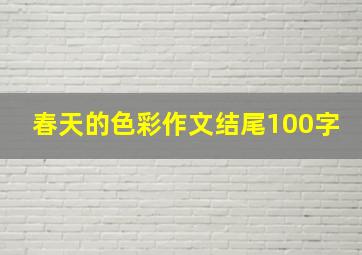 春天的色彩作文结尾100字